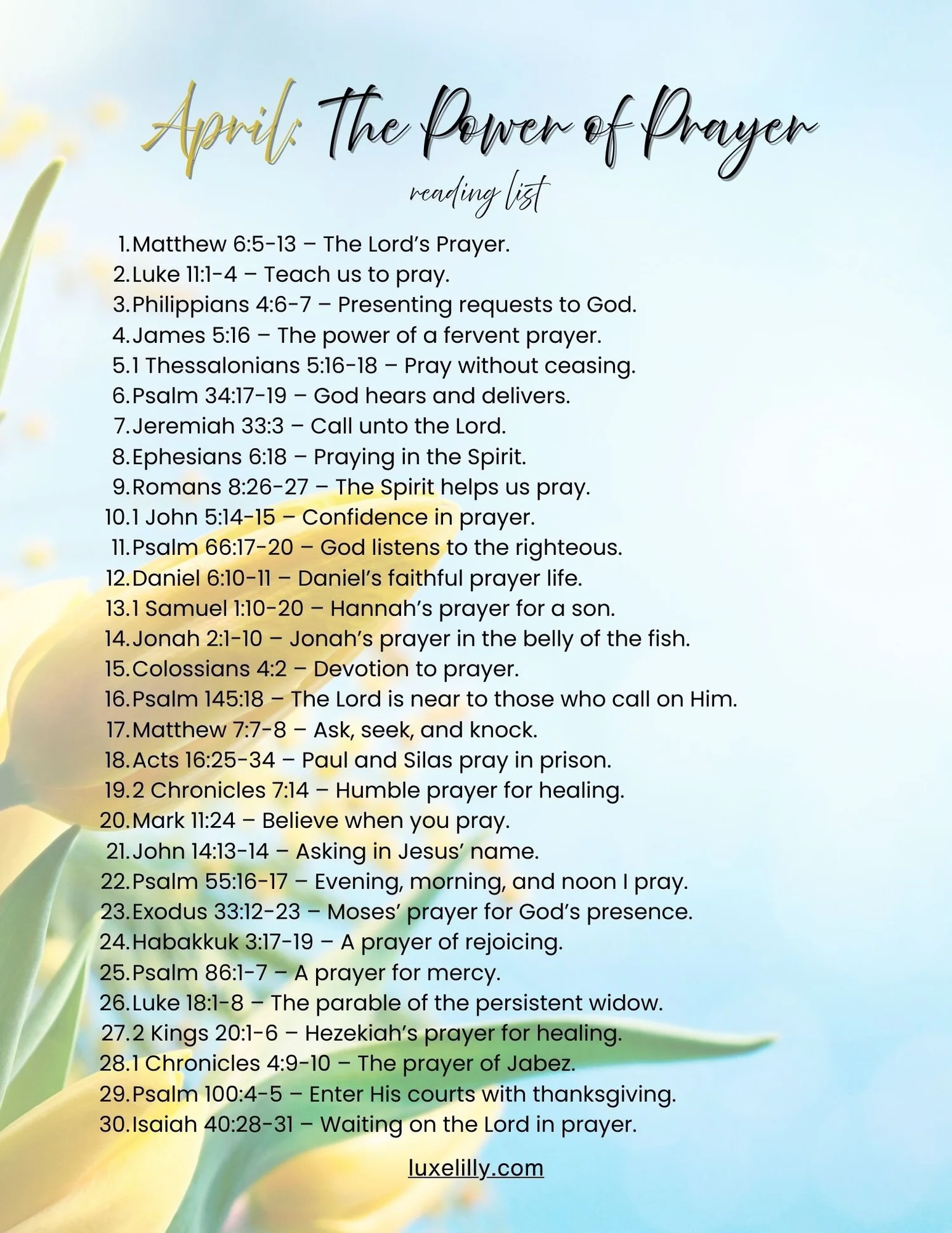 April: The Power of Prayer

reading list

1. Matthew 6:5-13 – The Lord's Prayer.
2. Luke 11:1-4 – Teach us to pray.
3. Philippians 4:6-7 – Presenting requests to God.
4. James 5:16 – The power of a fervent prayer.
5. 1 Thessalonians 5:16-18 – Pray without ceasing.
6. Psalm 34:17-19 – God hears and delivers.
7. Jeremiah 33:3 – Call unto the Lord.
8. Ephesians 6:18 – Praying in the Spirit.
9. Romans 8:26-27 – The Spirit helps us pray.
10. 1 John 5:14-15 – Confidence in prayer.
11. Psalm 66:17-20 – God listens to the righteous.
12. Daniel 6:10-11 – Daniel's faithful prayer life.
13. 1 Samuel 1:10-20 – Hannah's prayer for a son.
14. Jonah 2:1-10 – Jonah's prayer in the belly of the fish.
15. Colossians 4:2 – Devotion to prayer.
16. Psalm 145:18 – The Lord is near to those who call on Him.
17. Matthew 7:7-8 – Ask, seek, and knock.
18. Acts 16:25-34 – Paul and Silas pray in prison.
19. 2 Chronicles 7:14 – Humble prayer for healing.
20. Mark 11:24 – Believe when you pray.
21. John 14:13-14 – Asking in Jesus' name.
22. Psalm 55:16-17 – Evening, morning, and noon I pray.
23. Exodus 33:12-23 – Moses' prayer for God's presence.
24. Habakkuk 3:17-19 – A prayer of rejoicing.
25. Psalm 86:1-7 – A prayer for mercy.
26. Luke 18:1-8 – The parable of the persistent widow.
27. 2 Kings 20:1-6 – Hezekiah's prayer for healing.
28. 1 Chronicles 4:9-10 – The prayer of Jabez.
29. Psalm 100:4-5 – Enter His courts with thanksgiving.
30. Isaiah 40:28-31 – Waiting on the Lord in prayer.

luxelilly.com